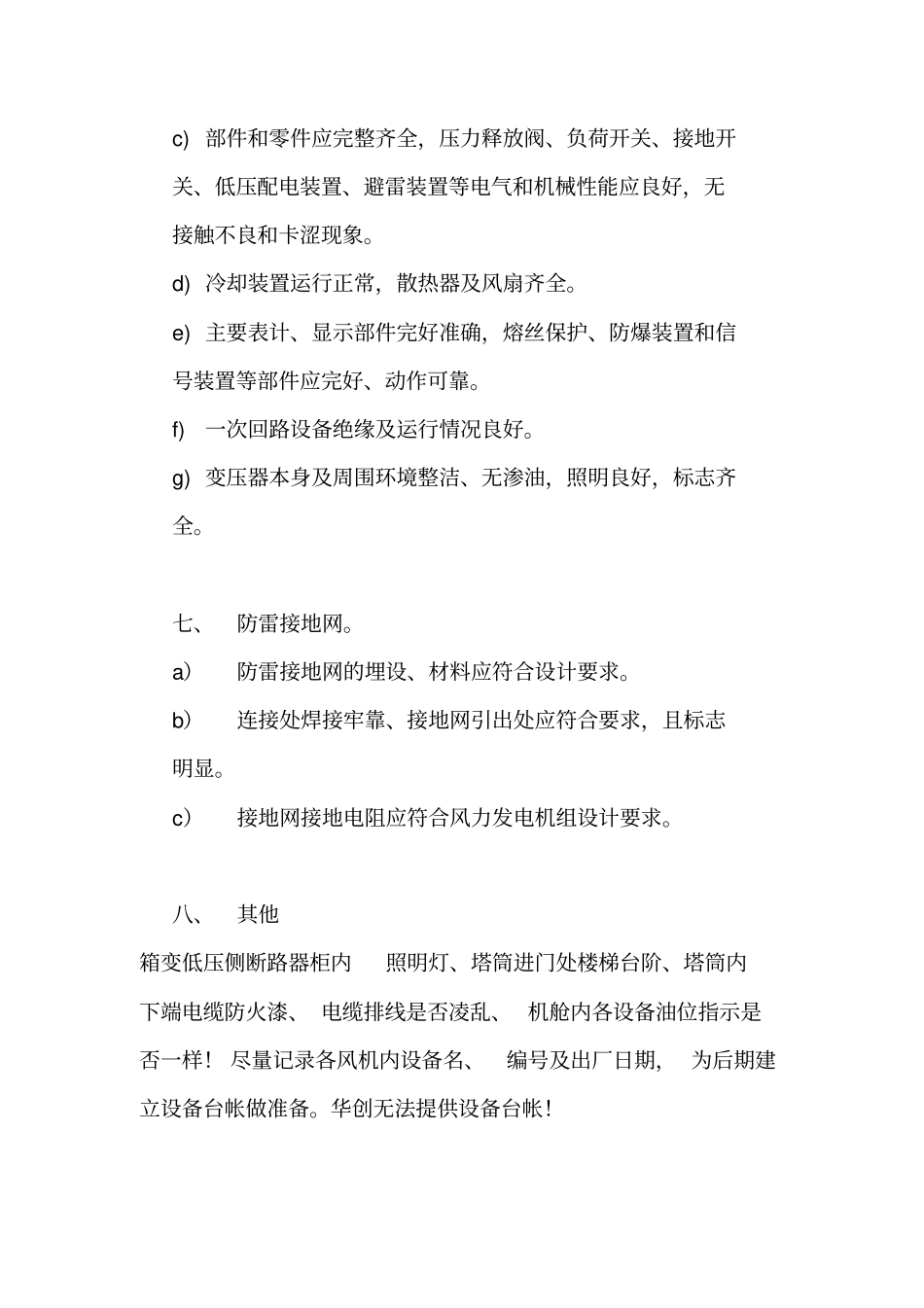 c) 部件和零件应完整齐全，压力释放阀、负荷开关、接地开关、低压配电装置、避雷装置等电气和机械性能应良好，无接触不良和卡涩现象。

d) 冷却装置运行正常，散热器及风扇齐全。

e) 主要表计、显示部件完好准确，熔丝保护、防爆装置和信号装置等部件应完好、动作可靠。

f) 一次回路设备绝缘及运行情况良好。

g) 变压器本身及周围环境整洁、无渗油，照明良好，标志齐全。

七、 防雷接地网。

a) 防雷接地网的埋设、材料应符合设计要求。

b) 连接处焊接牢靠、接地网引出处应符合要求，且标志明显。

c) 接地网接地电阻应符合风力发电机组设计要求。

八、 其他

箱变低压侧断路器柜内 照明灯、塔筒进门处楼梯台阶、塔筒内下端电缆防火漆、 电缆排线是否凌乱、 机舱内各设备油位指示是否一样！ 尽量记录各风机内设备名、 编号及出厂日期， 为后期建立设备台帐做准备。华创无法提供设备台帐！